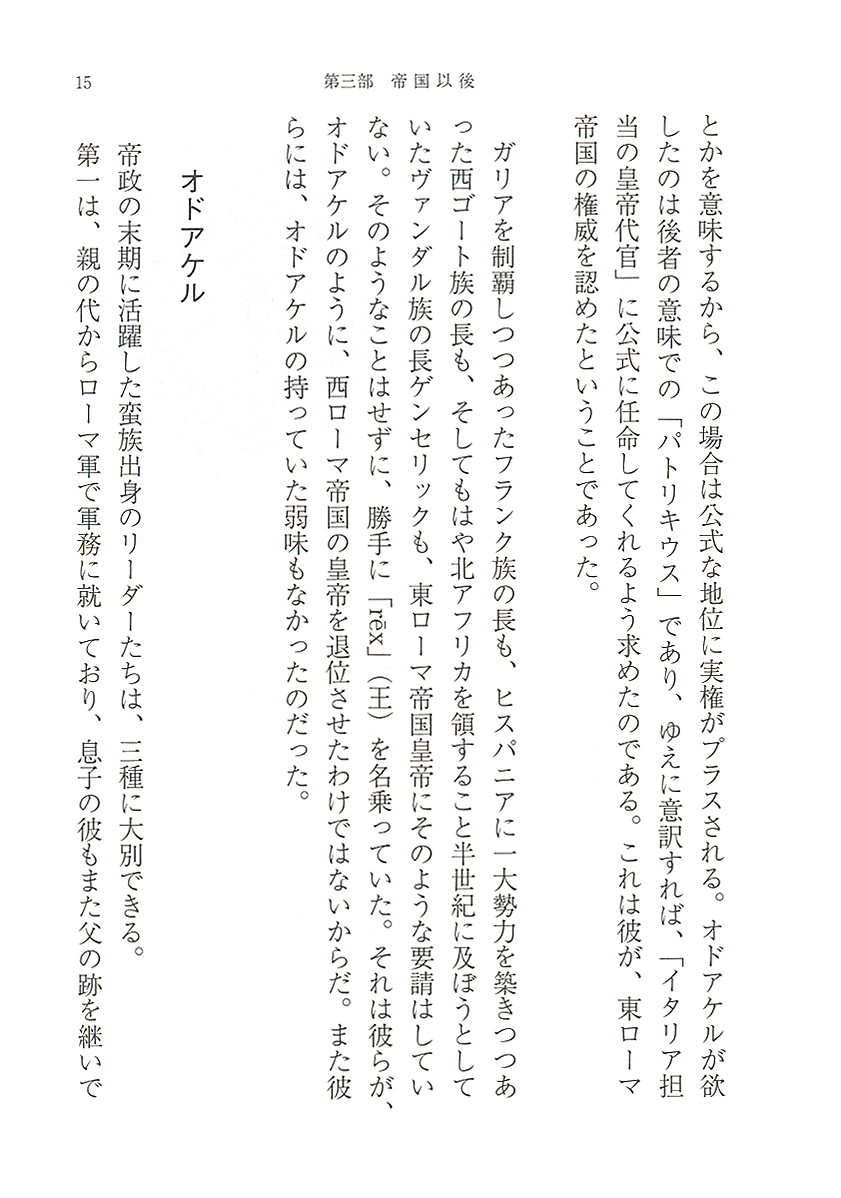 15　第三部　帝国以後

とかを意味するから、この場合は公式な地位に実権がプラスされる。オドアケルが欲したのは後者の意味での「パトリキウス」であり、ゆえに意訳すれば、「イタリア担当の皇帝代官」に公式に任命してくれるよう求めたのである。これは彼が、東ローマ帝国の権威を認めたということであった。

ガリアを制覇しつつあったフランク族の長も、ヒスパニアに一大勢力を築きつつあった西ゴート族の長も、そしてもはや北アフリカを領すること半世紀に及ぼうとしていたヴァンダル族の長ゲンセリックも、東ローマ帝国皇帝にそのような要請はしていない。そのようなことはせずに、勝手に「rēx」（王）を名乗っていた。それは彼らが、オドアケルのように、西ローマ帝国の皇帝を退位させたわけではないからだ。また彼らには、オドアケルの持っていた弱味もなかったのだった。

オドアケル

帝政の末期に活躍した蛮族出身のリーダーたちは、三種に大別できる。

第一は、親の代からローマ軍で軍務に就いており、息子の彼もまた父の跡を継いで